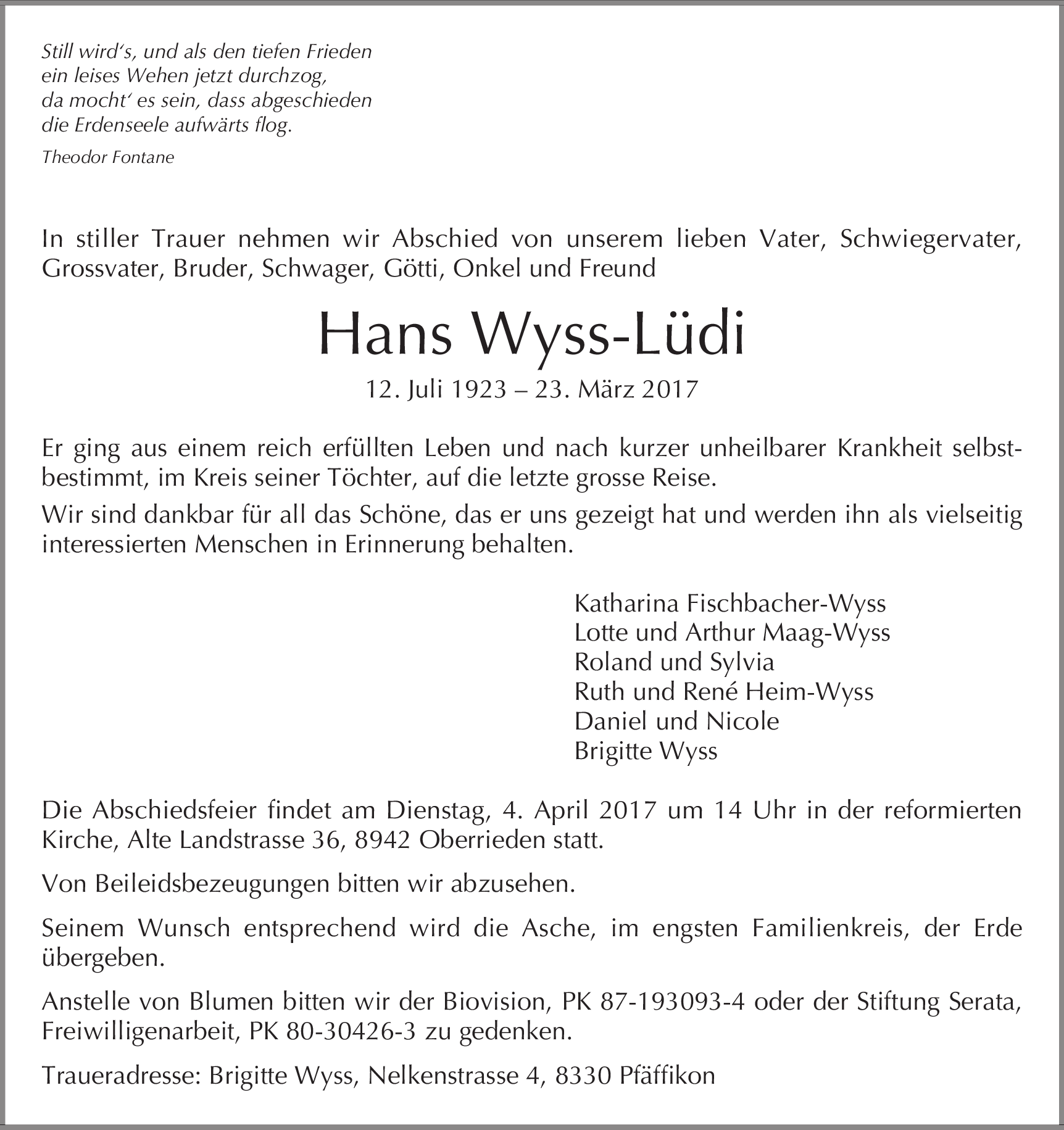 Still wird's, und als den tiefen Frieden
ein leises Wehen jetzt durchzog,
da mocht' es sein, dass abgeschieden
die Erdenseele aufwärts flog.

Theodor Fontane

In stiller Trauer nehmen wir Abschied von unserem lieben Vater, Schwiegervater, Grossvater, Bruder, Schwager, Götti, Onkel und Freund

Hans Wyss-Lüdi

12. Juli 1923 – 23. März 2017

Er ging aus einem reich erfüllten Leben und nach kurzer unheilbarer Krankheit selbstbestimmt, im Kreis seiner Töchter, auf die letzte grosse Reise.

Wir sind dankbar für all das Schöne, das er uns gezeigt hat und werden ihn als vielseitig interessierten Menschen in Erinnerung behalten.

Katharina Fischbacher-Wyss
Lotte und Arthur Maag-Wyss
Roland und Sylvia
Ruth und René Heim-Wyss
Daniel und Nicole
Brigitte Wyss

Die Abschiedsfeier findet am Dienstag, 4. April 2017 um 14 Uhr in der reformierten Kirche, Alte Landstrasse 36, 8942 Oberrieden statt.

Von Beileidsbezeugungen bitten wir abzusehen.

Seinem Wunsch entsprechend wird die Asche, im engsten Familienkreis, der Erde übergeben.

Anstelle von Blumen bitten wir der Biovision, PK 87-193093-4 oder der Stiftung Serata, Freiwilligenarbeit, PK 80-30426-3 zu gedenken.

Traueradresse: Brigitte Wyss, Nelkenstrasse 4, 8330 Pfäffikon